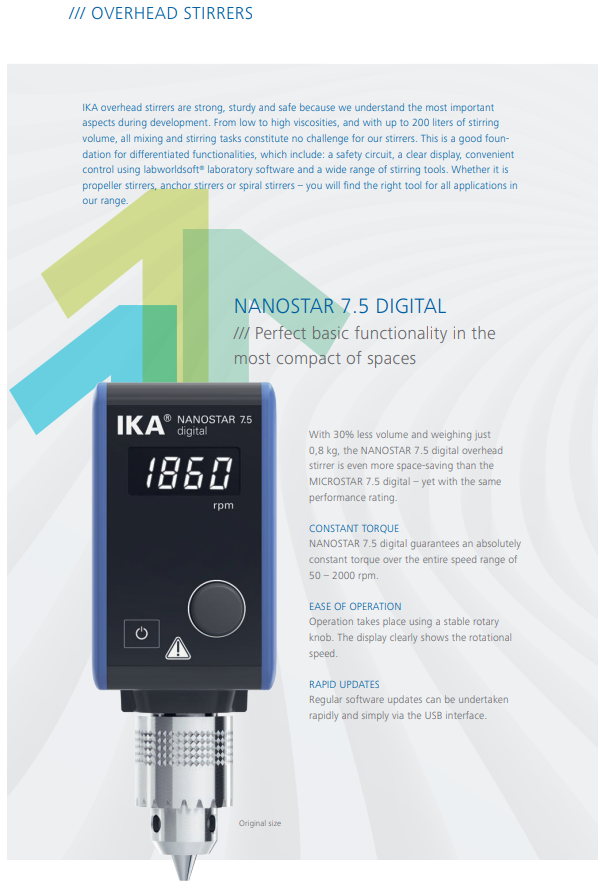 /// OVERHEAD STIRRERS

IKA overhead stirrers are strong, sturdy and safe because we understand the most important aspects during development. From low to high viscosities, and with up to 200 liters of stirring volume, all mixing and stirring tasks constitute no challenge for our stirrers. This is a good foundation for differentiated functionalities, which include: a safety circuit, a clear display, convenient control using labworldsoft® laboratory software and a wide range of stirring tools. Whether it is propeller stirrers, anchor stirrers or spiral stirrers – you will find the right tool for all applications in our range.

NANOSTAR 7.5 DIGITAL
/// Perfect basic functionality in the most compact of spaces

IKA® NANOSTAR 7.5 digital

1860
rpm

With 30% less volume and weighing just 0,8 kg, the NANOSTAR 7.5 digital overhead stirrer is even more space-saving than the MICROSTAR 7.5 digital – yet with the same performance rating.

CONSTANT TORQUE
NANOSTAR 7.5 digital guarantees an absolutely constant torque over the entire speed range of 50 – 2000 rpm.

EASE OF OPERATION
Operation takes place using a stable rotary knob. The display clearly shows the rotational speed.

RAPID UPDATES
Regular software updates can be undertaken rapidly and simply via the USB interface.

Original size